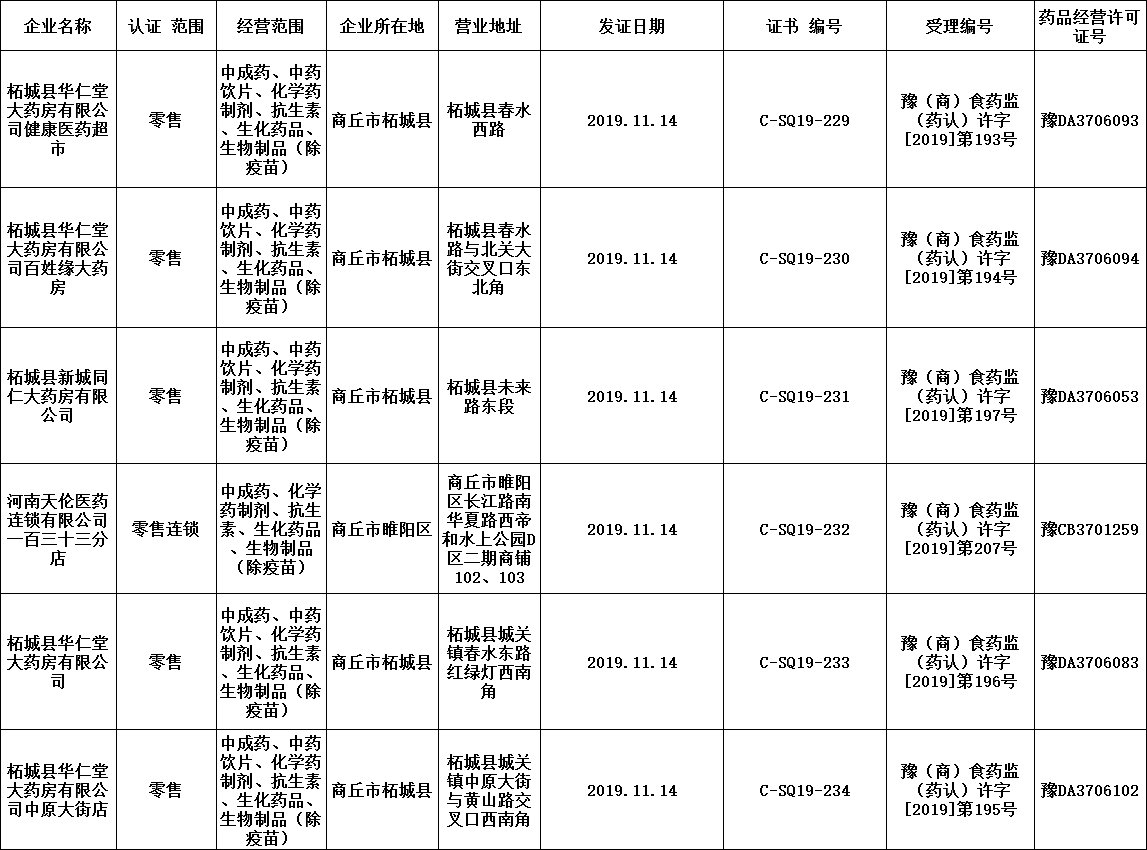 | 企业名称 | 认证 范围 | 经营范围 | 企业所在地 | 营业地址 | 发证日期 | 证书 编号 | 受理编号 | 药品经营许可证号 |
|---|---|---|---|---|---|---|---|---|
| 柘城县华仁堂大药房有限公司健康医药超市 | 零售 | 中成药、中药饮片、化学药制剂、抗生素、生化药品、生物制品（除疫苗） | 商丘市柘城县 | 柘城县春水西路 | 2019.11.14 | C-SQ19-229 | 豫（商）食药监（药认）许字[2019]第193号 | 豫DA3706093 |
| 柘城县华仁堂大药房有限公司百姓缘大药房 | 零售 | 中成药、中药饮片、化学药制剂、抗生素、生化药品、生物制品（除疫苗） | 商丘市柘城县 | 柘城县春水路与北关大街交叉口东北角 | 2019.11.14 | C-SQ19-230 | 豫（商）食药监（药认）许字[2019]第194号 | 豫DA3706094 |
| 柘城县新城同仁大药房有限公司 | 零售 | 中成药、中药饮片、化学药制剂、抗生素、生化药品、生物制品（除疫苗） | 商丘市柘城县 | 柘城县未来路东段 | 2019.11.14 | C-SQ19-231 | 豫（商）食药监（药认）许字[2019]第197号 | 豫DA3706053 |
| 河南天伦医药连锁有限公司一百三十三分店 | 零售连锁 | 中成药、化学药制剂、抗生素、生化药品、生物制品（除疫苗） | 商丘市睢阳区 | 商丘市睢阳区长江路南华夏路西帝和水上公园D区二期商铺102、103 | 2019.11.14 | C-SQ19-232 | 豫（商）食药监（药认）许字[2019]第207号 | 豫CB3701259 |
| 柘城县华仁堂大药房有限公司 | 零售 | 中成药、中药饮片、化学药制剂、抗生素、生化药品、生物制品（除疫苗） | 商丘市柘城县 | 柘城县城关镇春水东路红绿灯西南角 | 2019.11.14 | C-SQ19-233 | 豫（商）食药监（药认）许字[2019]第196号 | 豫DA3706083 |
| 柘城县华仁堂大药房有限公司中原大街店 | 零售 | 中成药、中药饮片、化学药制剂、抗生素、生化药品、生物制品（除疫苗） | 商丘市柘城县 | 柘城县城关镇中原大街与黄山路交叉口西南角 | 2019.11.14 | C-SQ19-234 | 豫（商）食药监（药认）许字[2019]第195号 | 豫DA3706102 |